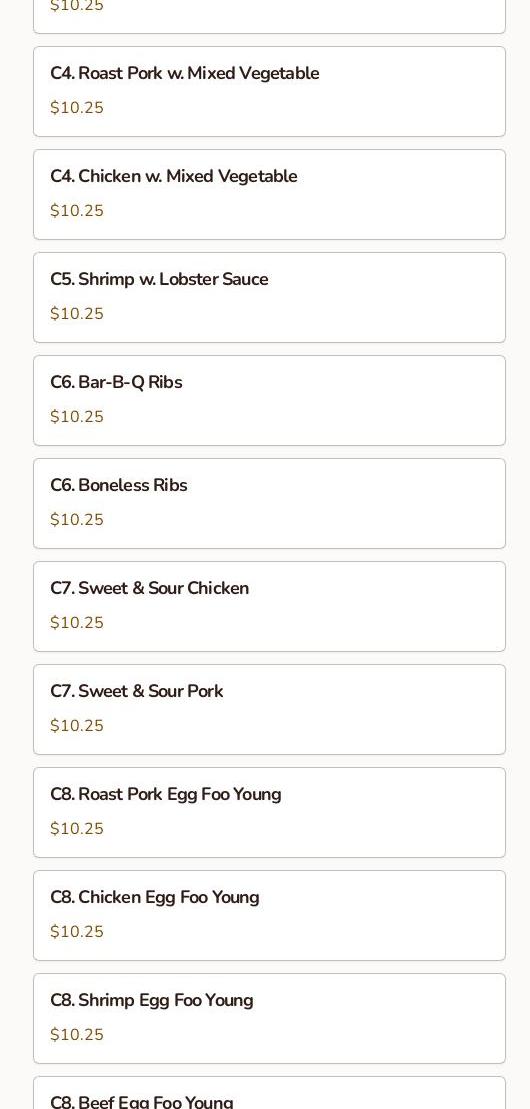 $10.25

C4. Roast Pork w. Mixed Vegetable
$10.25

C4. Chicken w. Mixed Vegetable
$10.25

C5. Shrimp w. Lobster Sauce
$10.25

C6. Bar-B-Q Ribs
$10.25

C6. Boneless Ribs
$10.25

C7. Sweet & Sour Chicken
$10.25

C7. Sweet & Sour Pork
$10.25

C8. Roast Pork Egg Foo Young
$10.25

C8. Chicken Egg Foo Young
$10.25

C8. Shrimp Egg Foo Young
$10.25

C8. Beef Egg Foo Young